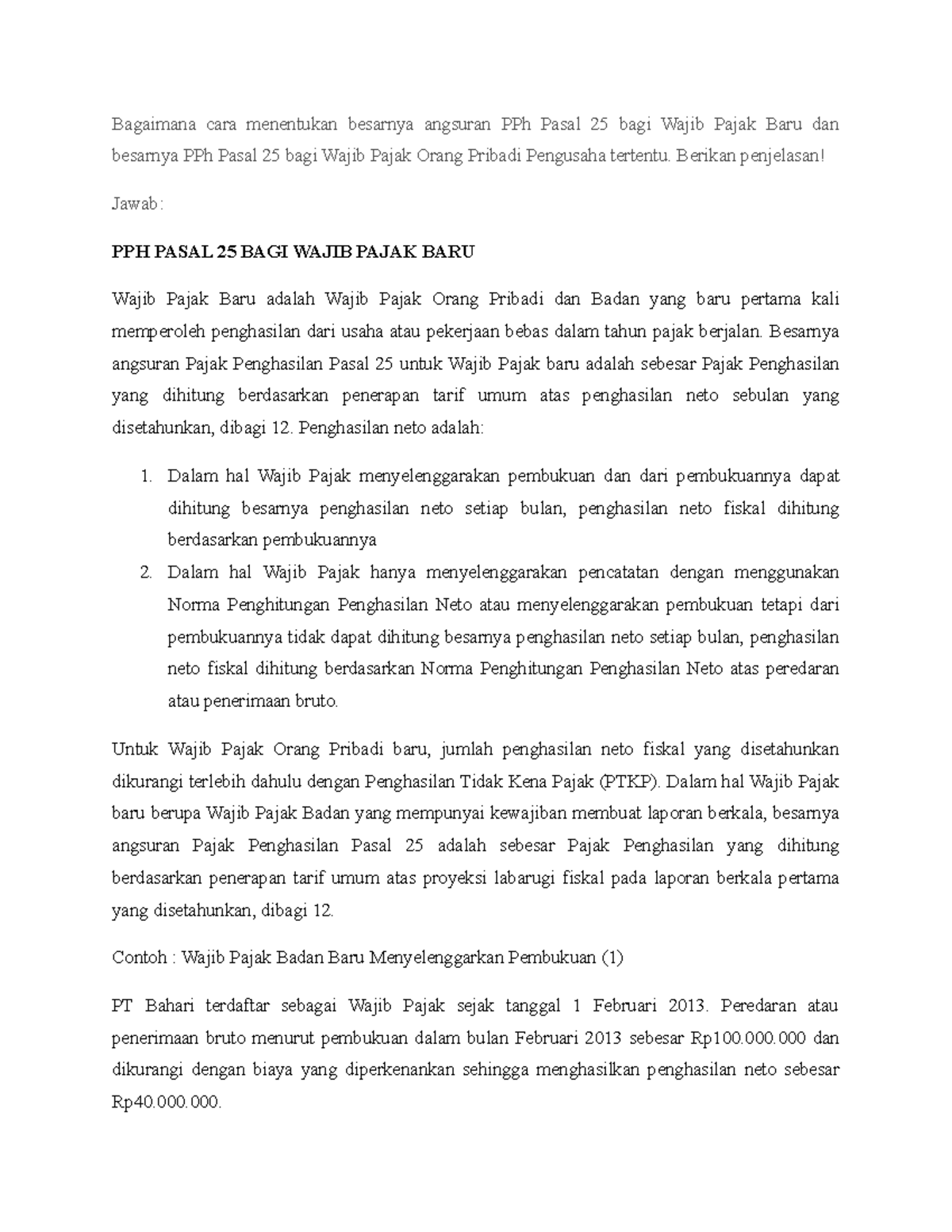 Bagaimana cara menentukan besarnya angsuran PPh Pasal 25 bagi Wajib Pajak Baru dan besarnya PPh Pasal 25 bagi Wajib Pajak Orang Pribadi Pengusaha tertentu. Berikan penjelasan!

Jawab:

PPH PASAL 25 BAGI WAJIB PAJAK BARU

Wajib Pajak Baru adalah Wajib Pajak Orang Pribadi dan Badan yang baru pertama kali memperoleh penghasilan dari usaha atau pekerjaan bebas dalam tahun pajak berjalan. Besarnya angsuran Pajak Penghasilan Pasal 25 untuk Wajib Pajak baru adalah sebesar Pajak Penghasilan yang dihitung berdasarkan penerapan tarif umum atas penghasilan neto sebulan yang disetahunkan, dibagi 12. Penghasilan neto adalah:

1. Dalam hal Wajib Pajak menyelenggarakan pembukuan dan dari pembukuannya dapat dihitung besarnya penghasilan neto setiap bulan, penghasilan neto fiskal dihitung berdasarkan pembukuannya
2. Dalam hal Wajib Pajak hanya menyelenggarakan pencatatan dengan menggunakan Norma Penghitungan Penghasilan Neto atau menyelenggarakan pembukuan tetapi dari pembukuannya tidak dapat dihitung besarnya penghasilan neto setiap bulan, penghasilan neto fiskal dihitung berdasarkan Norma Penghitungan Penghasilan Neto atas peredaran atau penerimaan bruto.

Untuk Wajib Pajak Orang Pribadi baru, jumlah penghasilan neto fiskal yang disetahunkan dikurangi terlebih dahulu dengan Penghasilan Tidak Kena Pajak (PTKP). Dalam hal Wajib Pajak baru berupa Wajib Pajak Badan yang mempunyai kewajiban membuat laporan berkala, besarnya angsuran Pajak Penghasilan Pasal 25 adalah sebesar Pajak Penghasilan yang dihitung berdasarkan penerapan tarif umum atas proyeksi labarugi fiskal pada laporan berkala pertama yang disetahunkan, dibagi 12.

Contoh : Wajib Pajak Badan Baru Menyelenggarkan Pembukuan (1)

PT Bahari terdaftar sebagai Wajib Pajak sejak tanggal 1 Februari 2013. Peredaran atau penerimaan bruto menurut pembukuan dalam bulan Februari 2013 sebesar Rp100.000.000 dan dikurangi dengan biaya yang diperkenankan sehingga menghasilkan penghasilan neto sebesar Rp40.000.000.